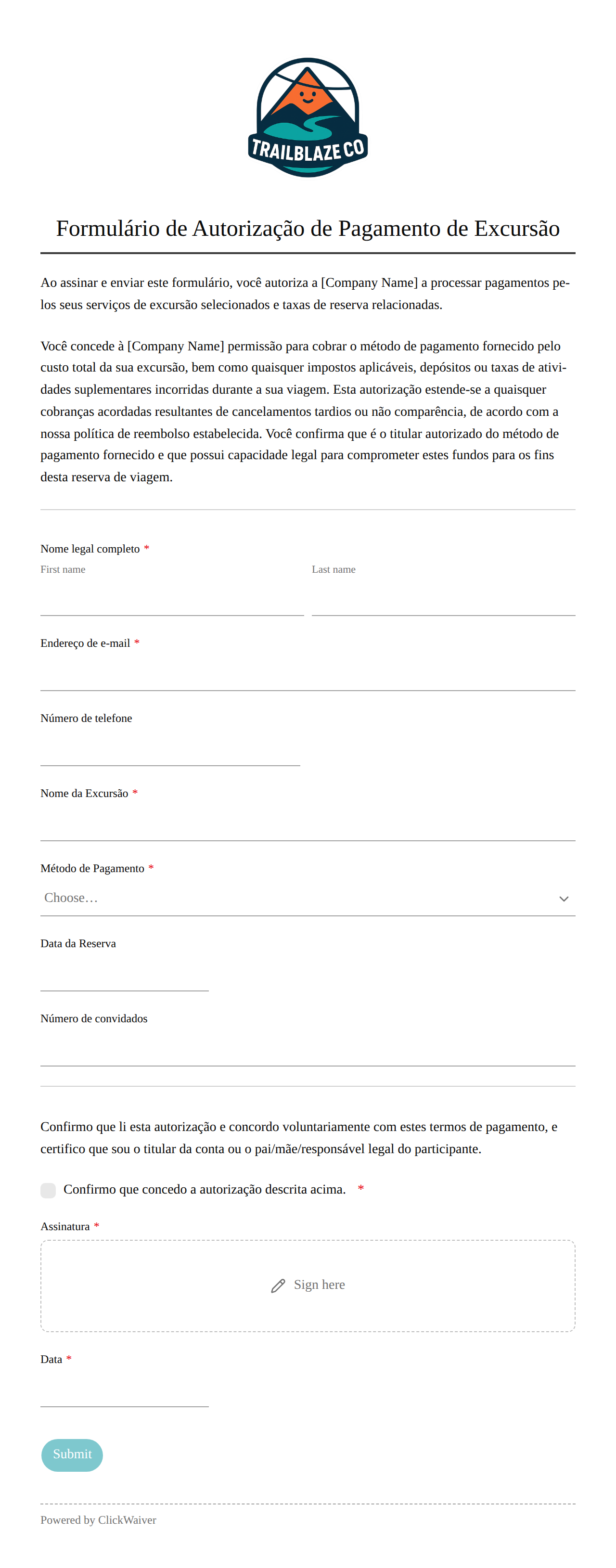 TRAILBLAZE CO

Formulário de Autorização de Pagamento de Excursão

Ao assinar e enviar este formulário, você autoriza a [Company Name] a processar pagamentos pelos seus serviços de excursão selecionados e taxas de reserva relacionadas.

Você concede à [Company Name] permissão para cobrar o método de pagamento fornecido pelo custo total da sua excursão, bem como quaisquer impostos aplicáveis, depósitos ou taxas de atividades suplementares incorridas durante a sua viagem. Esta autorização estende-se a quaisquer cobranças acordadas resultantes de cancelamentos tardios ou não comparência, de acordo com a nossa política de reembolso estabelecida. Você confirma que é o titular autorizado do método de pagamento fornecido e que possui capacidade legal para comprometer estes fundos para os fins desta reserva de viagem.

Nome legal completo *
First name
Last name

Endereço de e-mail *

Número de telefone

Nome da Excursão *

Método de Pagamento *
Choose…

Data da Reserva

Número de convidados

Confirmo que li esta autorização e concordo voluntariamente com estes termos de pagamento, e certifico que sou o titular da conta ou o pai/mãe/responsável legal do participante.

Confirmo que concedo a autorização descrita acima. *

Assinatura *
Sign here

Data *

Submit

Powered by ClickWaiver